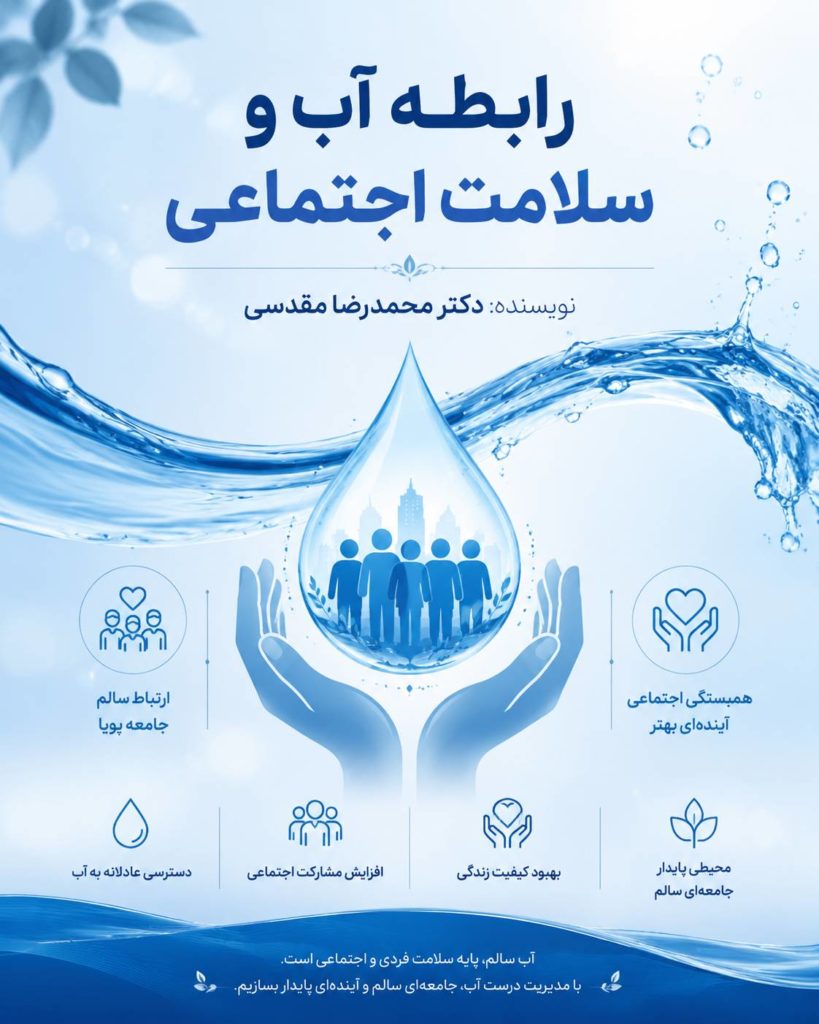 رابطه آب و
سلامت اجتماعی

نویسنده: دکتر محمدرضا مقدسی

همبستگی اجتماعی
آینده‌ای بهتر

ارتباط سالم
جامعه پویا

محیطی پایدار
جامعه‌ای سالم

بهبود کیفیت زندگی

افزایش مشارکت اجتماعی

دسترسی عادلانه به آب

آب سالم، پایه سلامت فردی و اجتماعی است.
با مدیریت درست آب، جامعه‌ای سالم و آینده‌ای پایدار بسازیم.